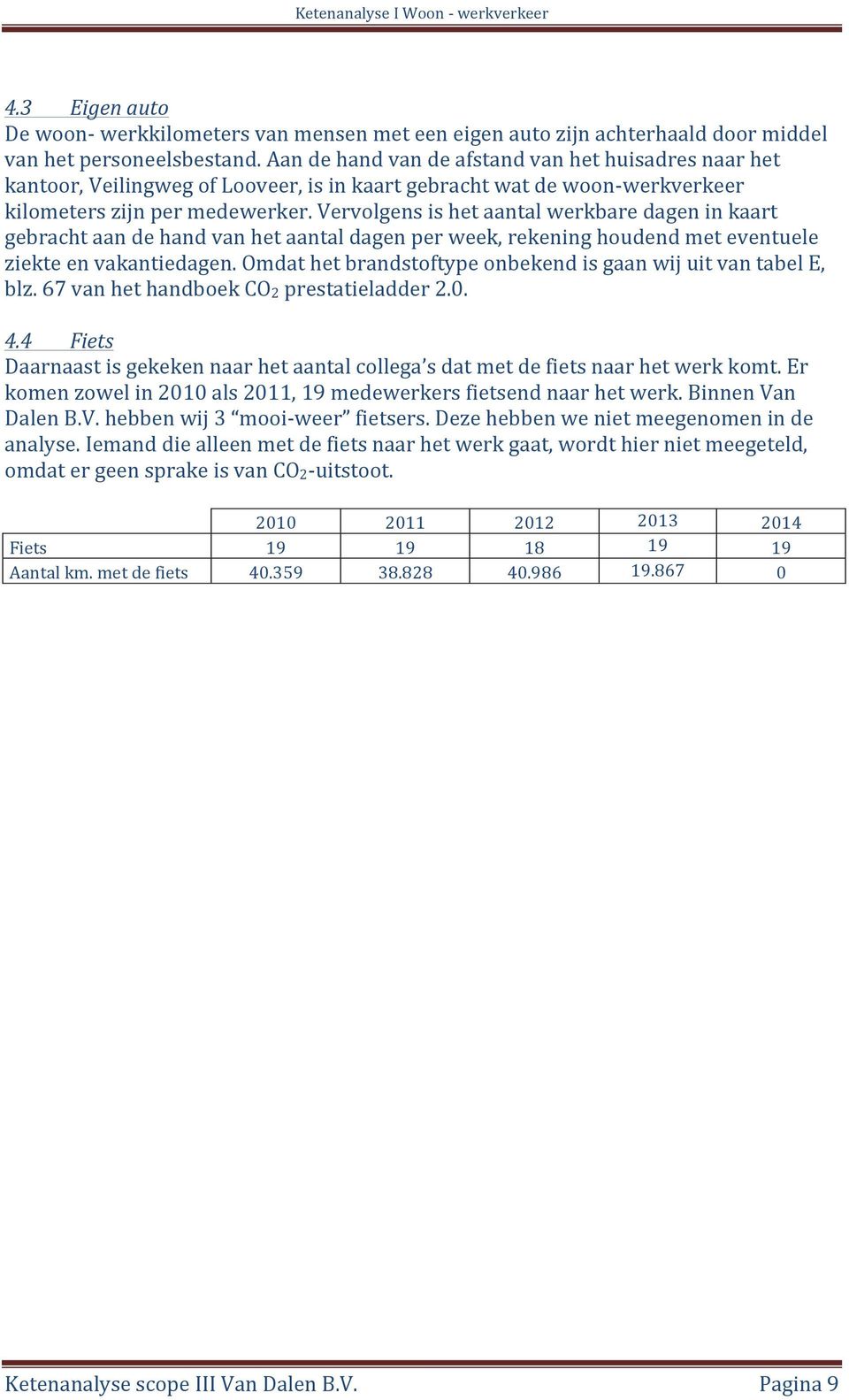 Ketenanalyse I Woon - werkverkeer

4.3 Eigen auto
De woon- werkkilometers van mensen met een eigen auto zijn achterhaald door middel van het personeelsbestand. Aan de hand van de afstand van het huisadres naar het kantoor, Veilingweg of Looveer, is in kaart gebracht wat de woon-werkverkeer kilometers zijn per medewerker. Vervolgens is het aantal werkbare dagen in kaart gebracht aan de hand van het aantal dagen per week, rekening houdend met eventuele ziekte en vakantiedagen. Omdat het brandstoftype onbekend is gaan wij uit van tabel E, blz. 67 van het handboek $CO_2$ prestatieladder 2.0.

4.4 Fiets
Daarnaast is gekeken naar het aantal collega's dat met de fiets naar het werk komt. Er komen zowel in 2010 als 2011, 19 medewerkers fietsend naar het werk. Binnen Van Dalen B.V. hebben wij 3 "mooi-weer" fietsers. Deze hebben we niet meegenomen in de analyse. Iemand die alleen met de fiets naar het werk gaat, wordt hier niet meegeteld, omdat er geen sprake is van $CO_2$-uitstoot.

| | 2010 | 2011 | 2012 | 2013 | 2014 |
|---|---|---|---|---|---|
| Fiets | 19 | 19 | 18 | 19 | 19 |
| Aantal km. met de fiets | 40.359 | 38.828 | 40.986 | 19.867 | 0 |

Ketenanalyse scope III Van Dalen B.V. Pagina 9